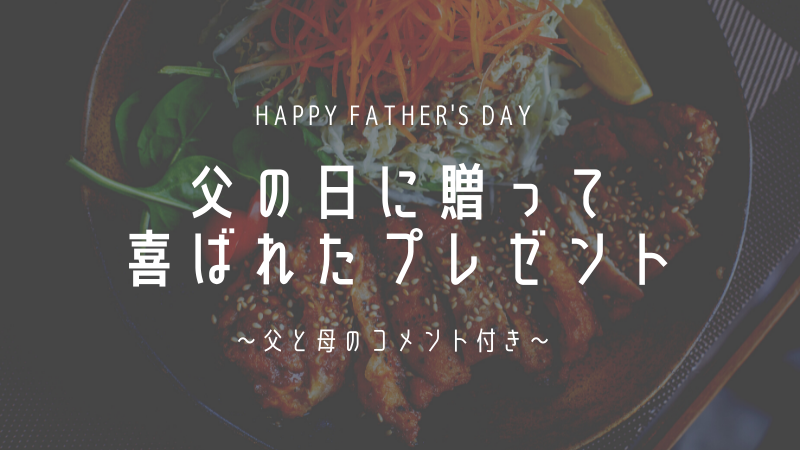 HAPPY FATHER'S DAY

父の日に贈って
喜ばれたプレゼント

〜父と母のコメント付き〜